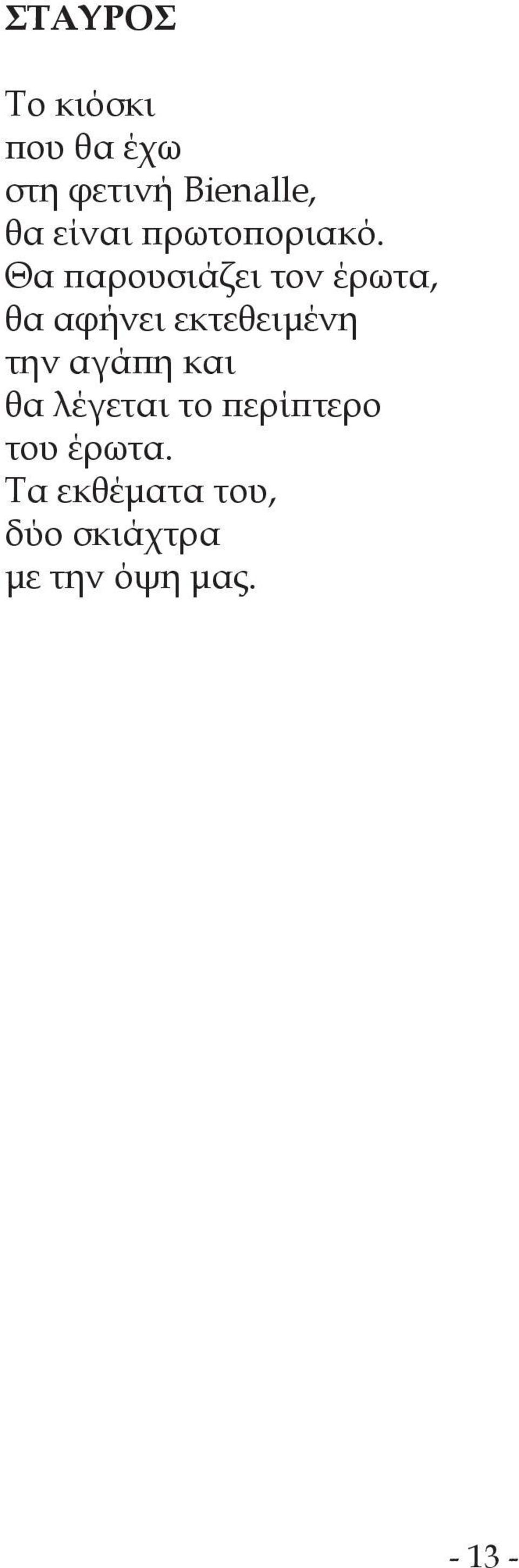 ΣΤΑΥΡΟΣ

Το κιόσκι
που θα έχω
στη φετινή Bienalle,
θα είναι πρωτοποριακό.
Θα παρουσιάζει τον έρωτα,
θα αφήνει εκτεθειμένη
την αγάπη και
θα λέγεται το περίπτερο
του έρωτα.
Τα εκθέματα του,
δύο σκιάχτρα
με την όψη μας.

- 13 -